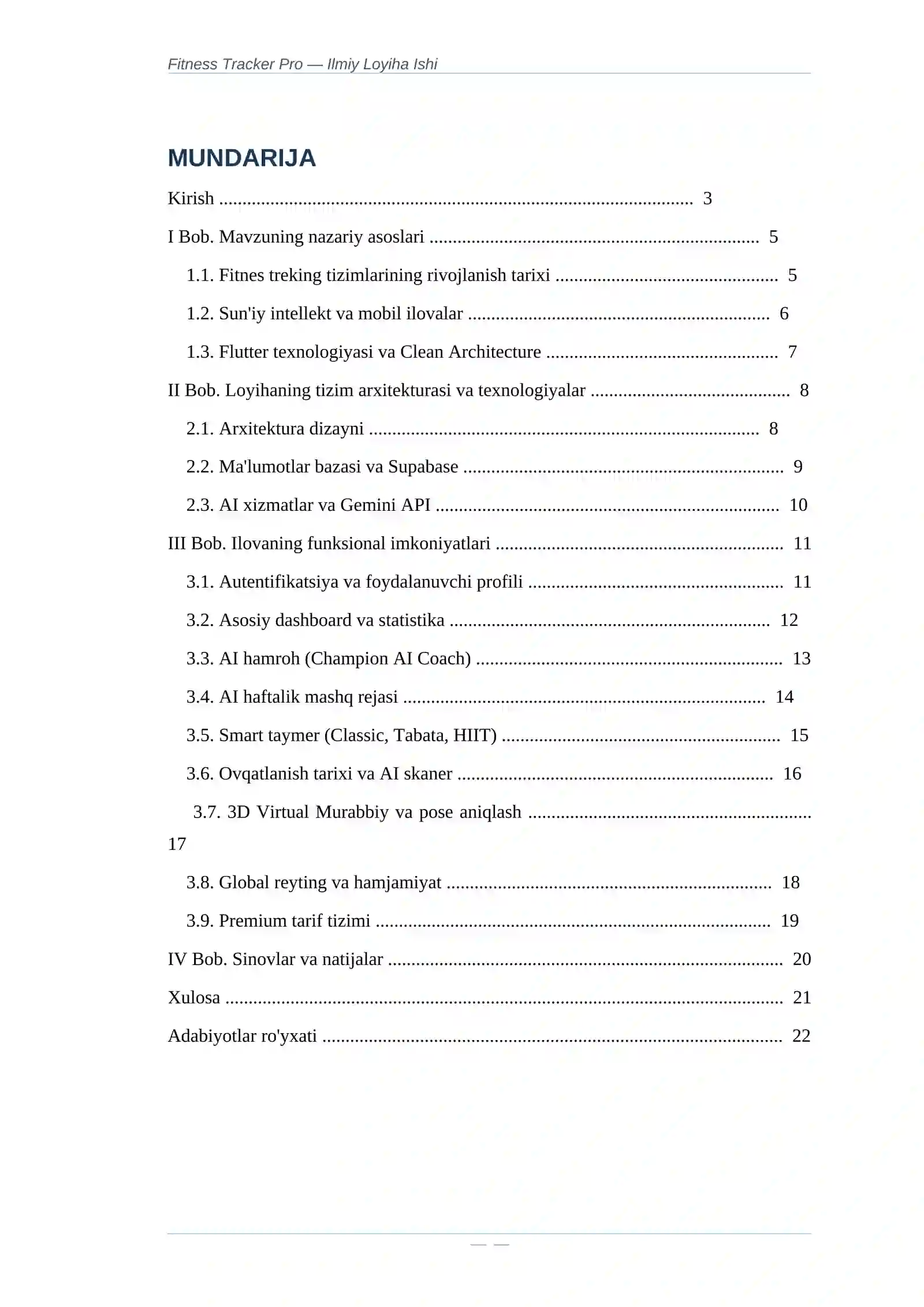 Fitness Tracker Pro — Ilmiy Loyiha Ishi

MUNDARIJA

Kirish 3

I Bob. Mavzuning nazariy asoslari 5

1.1. Fitnes treking tizimlarining rivojlanish tarixi 5

1.2. Sun'iy intellekt va mobil ilovalar 6

1.3. Flutter texnologiyasi va Clean Architecture 7

II Bob. Loyihaning tizim arxitekturasi va texnologiyalar 8

2.1. Arxitektura dizayni 8

2.2. Ma'lumotlar bazasi va Supabase 9

2.3. AI xizmatlar va Gemini API 10

III Bob. Ilovaning funksional imkoniyatlari 11

3.1. Autentifikatsiya va foydalanuvchi profili 11

3.2. Asosiy dashboard va statistika 12

3.3. AI hamroh (Champion AI Coach) 13

3.4. AI haftalik mashq rejasi 14

3.5. Smart taymer (Classic, Tabata, HIIT) 15

3.6. Ovqatlanish tarixi va AI skaner 16

3.7. 3D Virtual Murabbiy va pose aniqlash 17

3.8. Global reyting va hamjamiyat 18

3.9. Premium tarif tizimi 19

IV Bob. Sinovlar va natijalar 20

Xulosa 21

Adabiyotlar ro'yxati 22

— —